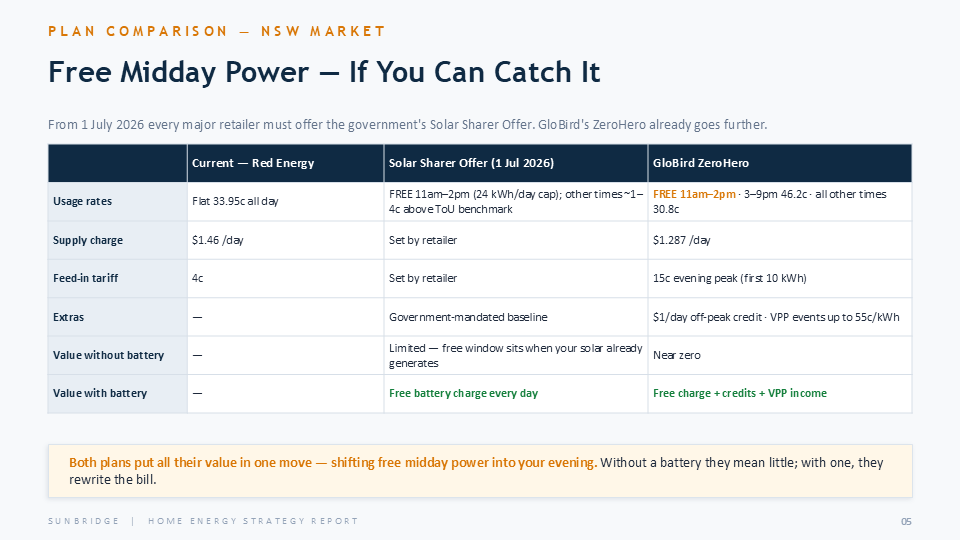 PLAN COMPARISON — NSW MARKET

Free Midday Power — If You Can Catch It

From 1 July 2026 every major retailer must offer the government's Solar Sharer Offer. GloBird's ZeroHero already goes further.

| | Current — Red Energy | Solar Sharer Offer (1 Jul 2026) | GloBird ZeroHero |
|---|---|---|---|
| Usage rates | Flat 33.95c all day | FREE 11am–2pm (24 kWh/day cap); other times ~1–4c above ToU benchmark | FREE 11am–2pm · 3–9pm 46.2c · all other times 30.8c |
| Supply charge | $1.46 /day | Set by retailer | $1.287 /day |
| Feed-in tariff | 4c | Set by retailer | 15c evening peak (first 10 kWh) |
| Extras | — | Government-mandated baseline | $1/day off-peak credit · VPP events up to 55c/kWh |
| Value without battery | — | Limited — free window sits when your solar already generates | Near zero |
| Value with battery | — | Free battery charge every day | Free charge + credits + VPP income |

Both plans put all their value in one move — shifting free midday power into your evening. Without a battery they mean little; with one, they rewrite the bill.

SUNBRIDGE | HOME ENERGY STRATEGY REPORT

05